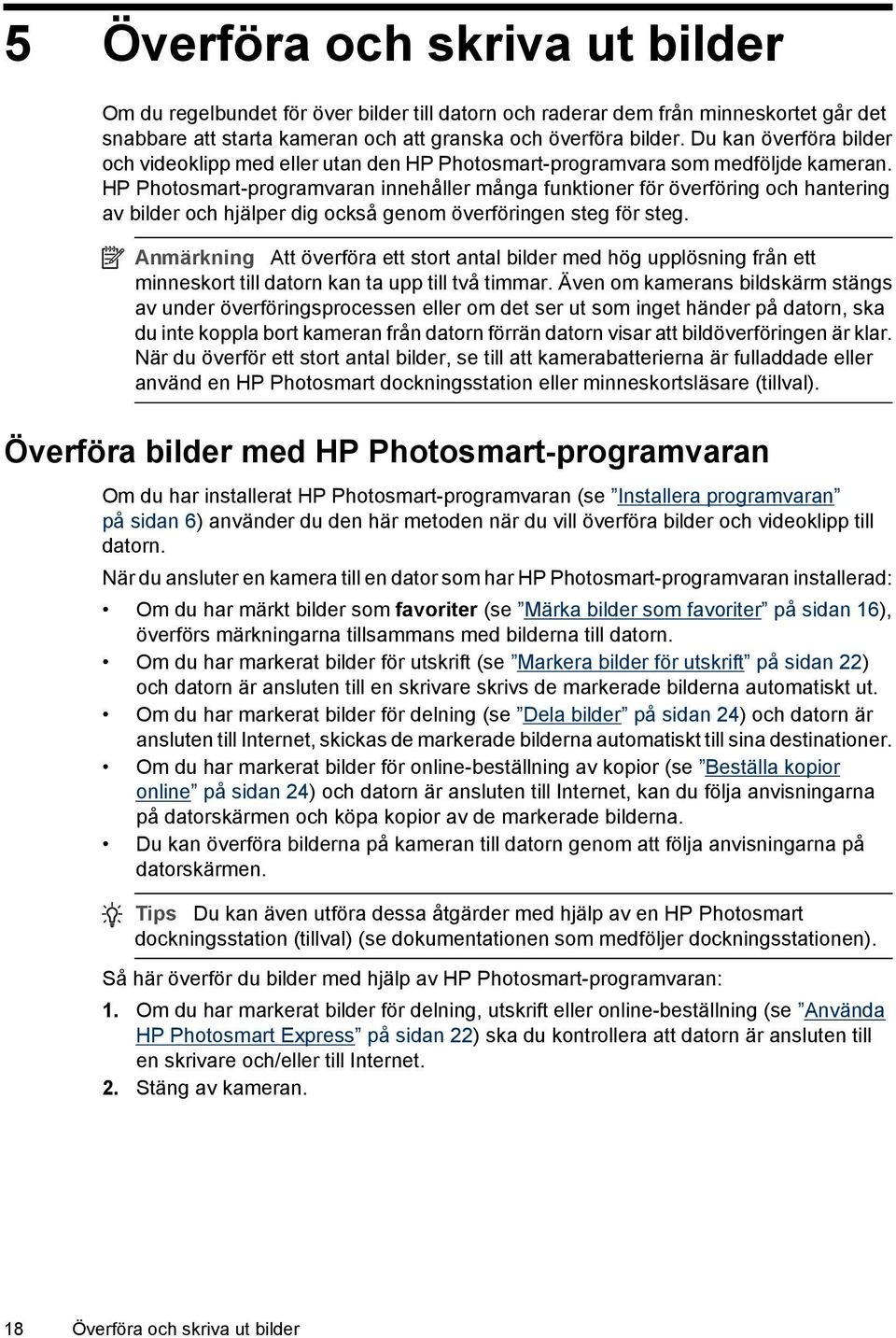 5 Överföra och skriva ut bilder

Om du regelbundet för över bilder till datorn och raderar dem från minneskortet går det snabbare att starta kameran och att granska och överföra bilder. Du kan överföra bilder och videoklipp med eller utan den HP Photosmart-programvara som medföljde kameran. HP Photosmart-programvaran innehåller många funktioner för överföring och hantering av bilder och hjälper dig också genom överföringen steg för steg.

Anmärkning Att överföra ett stort antal bilder med hög upplösning från ett minneskort till datorn kan ta upp till två timmar. Även om kamerans bildskärm stängs av under överföringsprocessen eller om det ser ut som inget händer på datorn, ska du inte koppla bort kameran från datorn förrän datorn visar att bildöverföringen är klar. När du överför ett stort antal bilder, se till att kamerabatterierna är fulladdade eller använd en HP Photosmart dockningsstation eller minneskortsläsare (tillval).

Överföra bilder med HP Photosmart-programvaran

Om du har installerat HP Photosmart-programvaran (se ”Installera programvaran” på sidan 6) använder du den här metoden när du vill överföra bilder och videoklipp till datorn.

När du ansluter en kamera till en dator som har HP Photosmart-programvaran installerad:

• Om du har märkt bilder som favoriter (se ”Märka bilder som favoriter” på sidan 16), överförs märkningarna tillsammans med bilderna till datorn.
• Om du har markerat bilder för utskrift (se ”Markera bilder för utskrift” på sidan 22) och datorn är ansluten till en skrivare skrivs de markerade bilderna automatiskt ut.
• Om du har markerat bilder för delning (se ”Dela bilder” på sidan 24) och datorn är ansluten till Internet, skickas de markerade bilderna automatiskt till sina destinationer.
• Om du har markerat bilder för online-beställning av kopior (se ”Beställa kopior online” på sidan 24) och datorn är ansluten till Internet, kan du följa anvisningarna på datorskärmen och köpa kopior av de markerade bilderna.
• Du kan överföra bilderna på kameran till datorn genom att följa anvisningarna på datorskärmen.

Tips Du kan även utföra dessa åtgärder med hjälp av en HP Photosmart dockningsstation (tillval) (se dokumentationen som medföljer dockningsstationen).

Så här överför du bilder med hjälp av HP Photosmart-programvaran:

1. Om du har markerat bilder för delning, utskrift eller online-beställning (se ”Använda HP Photosmart Express” på sidan 22) ska du kontrollera att datorn är ansluten till en skrivare och/eller till Internet.
2. Stäng av kameran.

18 Överföra och skriva ut bilder